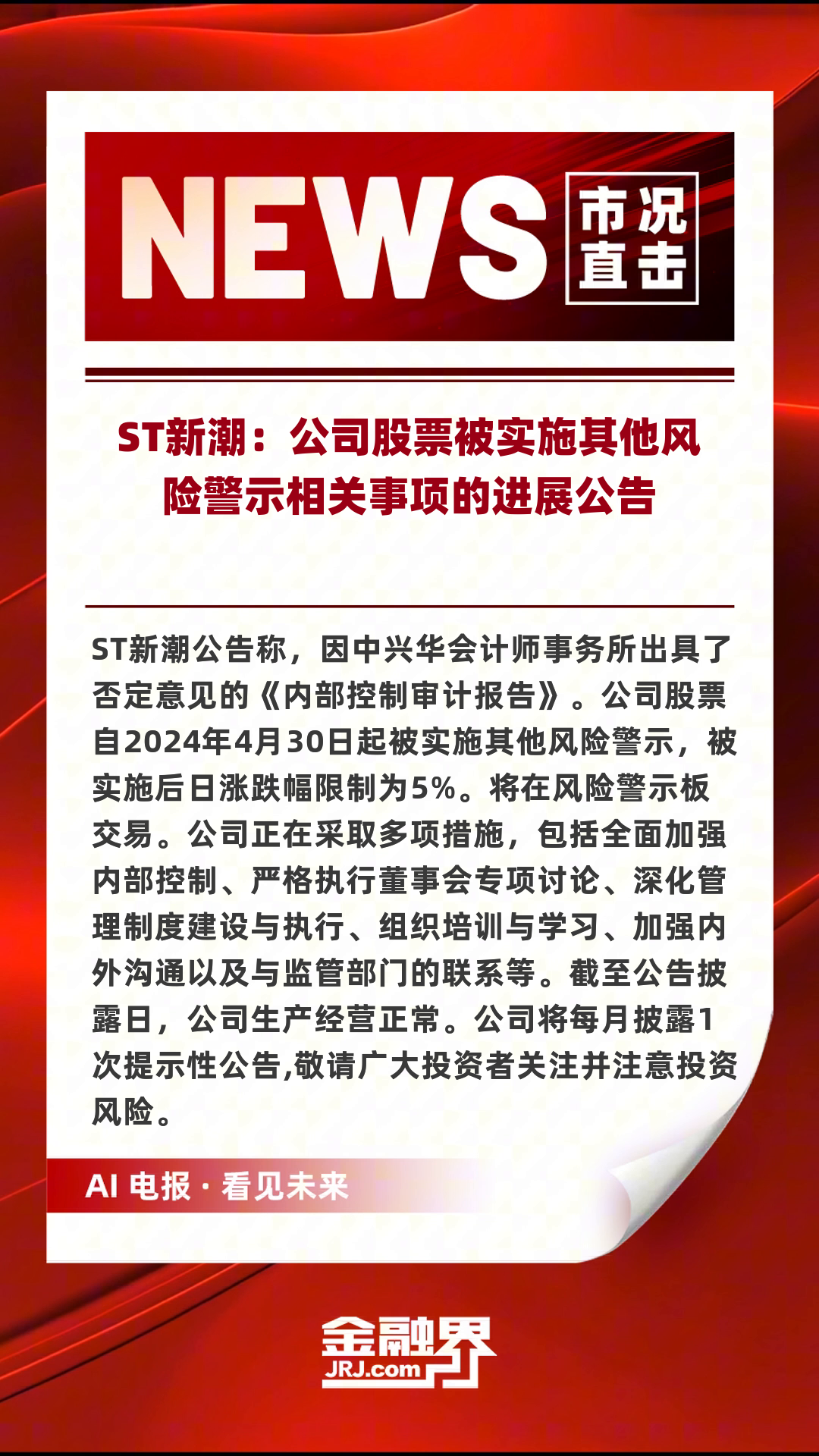 NEWS 市况直击

ST新潮：公司股票被实施其他风险警示相关事项的进展公告

ST新潮公告称，因中兴华会计师事务所出具了否定意见的《内部控制审计报告》。公司股票自2024年4月30日起被实施其他风险警示，被实施后日涨跌幅限制为5%。将在风险警示板交易。公司正在采取多项措施，包括全面加强内部控制、严格执行董事会专项讨论、深化管理制度建设与执行、组织培训与学习、加强内外沟通以及与监管部门的联系等。截至公告披露日，公司生产经营正常。公司将每月披露1次提示性公告,敬请广大投资者关注并注意投资风险。

AI 电报 · 看见未来

金融界
JRJ.com